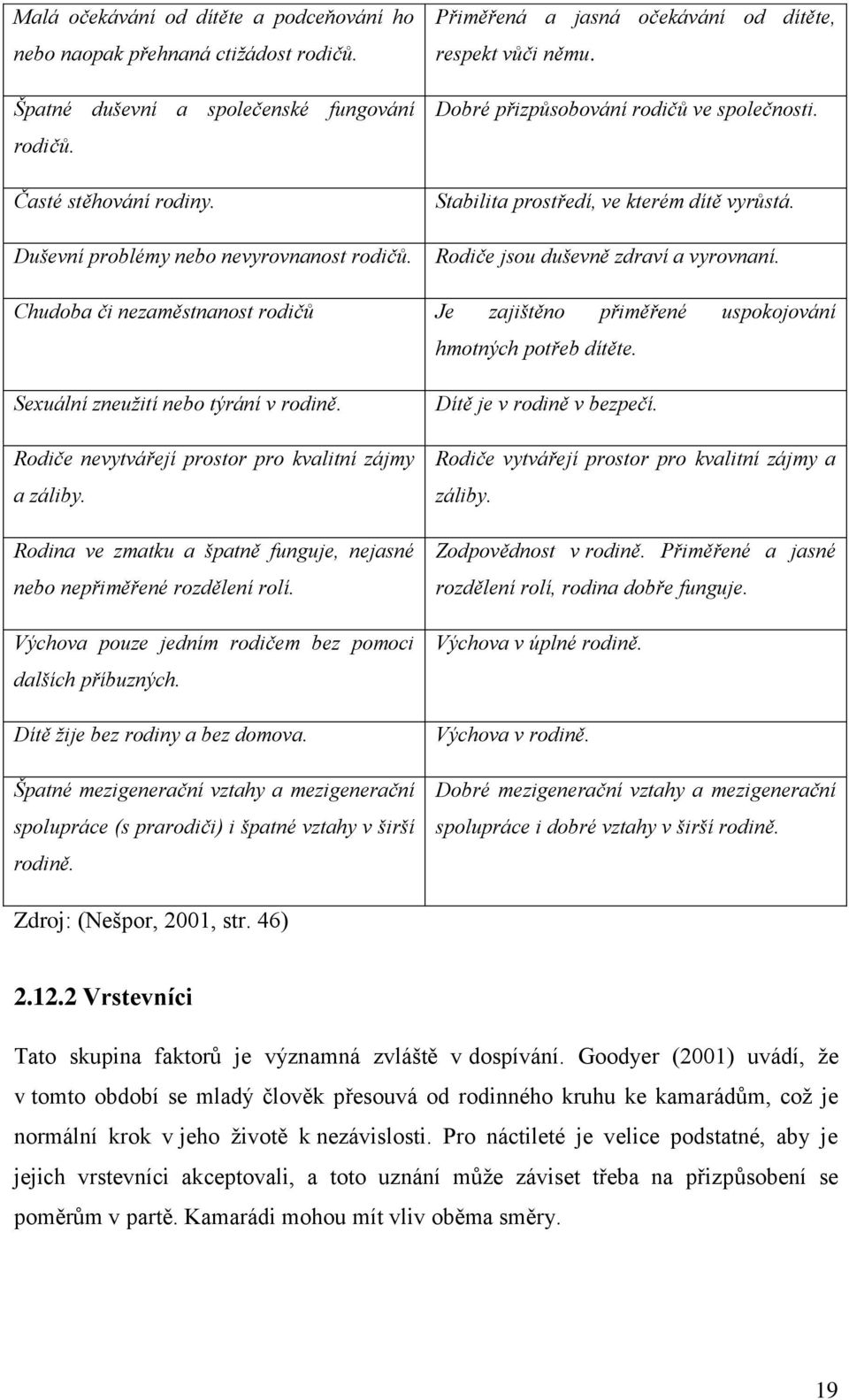 | | |
|---|---|
| Malá očekávání od dítěte a podceňování ho nebo naopak přehnaná ctižádost rodičů. | Přiměřená a jasná očekávání od dítěte, respekt vůči němu. |
| Špatné duševní a společenské fungování rodičů. | Dobré přizpůsobování rodičů ve společnosti. |
| Časté stěhování rodiny. | Stabilita prostředí, ve kterém dítě vyrůstá. |
| Duševní problémy nebo nevyrovnanost rodičů. | Rodiče jsou duševně zdraví a vyrovnaní. |
| Chudoba či nezaměstnanost rodičů | Je zajištěno přiměřené uspokojování hmotných potřeb dítěte. |
| Sexuální zneužití nebo týrání v rodině. | Dítě je v rodině v bezpečí. |
| Rodiče nevytvářejí prostor pro kvalitní zájmy a záliby. | Rodiče vytvářejí prostor pro kvalitní zájmy a záliby. |
| Rodina ve zmatku a špatně funguje, nejasné nebo nepřiměřené rozdělení rolí. | Zodpovědnost v rodině. Přiměřené a jasné rozdělení rolí, rodina dobře funguje. |
| Výchova pouze jedním rodičem bez pomoci dalších příbuzných. | Výchova v úplné rodině. |
| Dítě žije bez rodiny a bez domova. | Výchova v rodině. |
| Špatné mezigenerační vztahy a mezigenerační spolupráce (s prarodiči) i špatné vztahy v širší rodině. | Dobré mezigenerační vztahy a mezigenerační spolupráce i dobré vztahy v širší rodině. |

Zdroj: (Nešpor, 2001, str. 46)

2.12.2 Vrstevníci

Tato skupina faktorů je významná zvláště v dospívání. Goodyer (2001) uvádí, že v tomto období se mladý člověk přesouvá od rodinného kruhu ke kamarádům, což je normální krok v jeho životě k nezávislosti. Pro náctileté je velice podstatné, aby je jejich vrstevníci akceptovali, a toto uznání může záviset třeba na přizpůsobení se poměrům v partě. Kamarádi mohou mít vliv oběma směry.

19